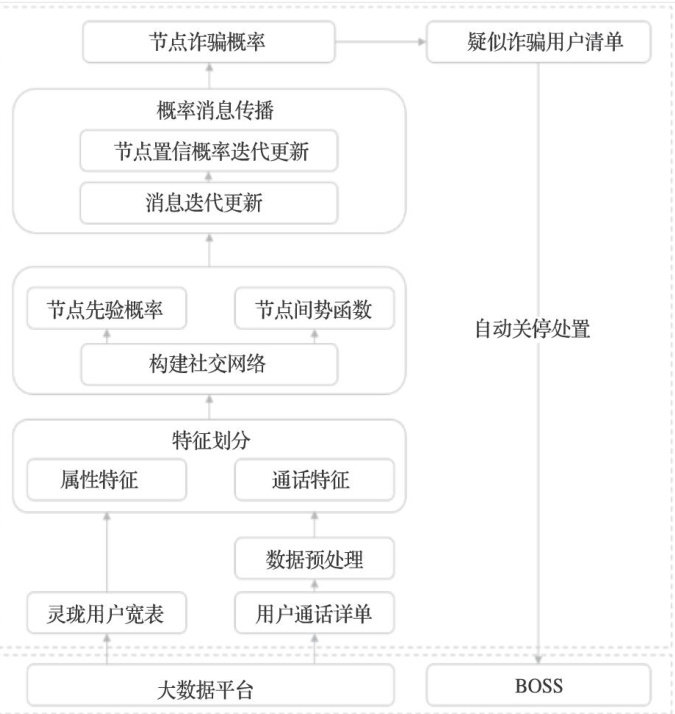 节点诈骗概率

疑似诈骗用户清单

概率消息传播

节点置信概率迭代更新

消息迭代更新

节点先验概率

节点间势函数

构建社交网络

自动关停处置

特征划分

属性特征

通话特征

数据预处理

灵珑用户宽表

用户通话详单

大数据平台

BOSS